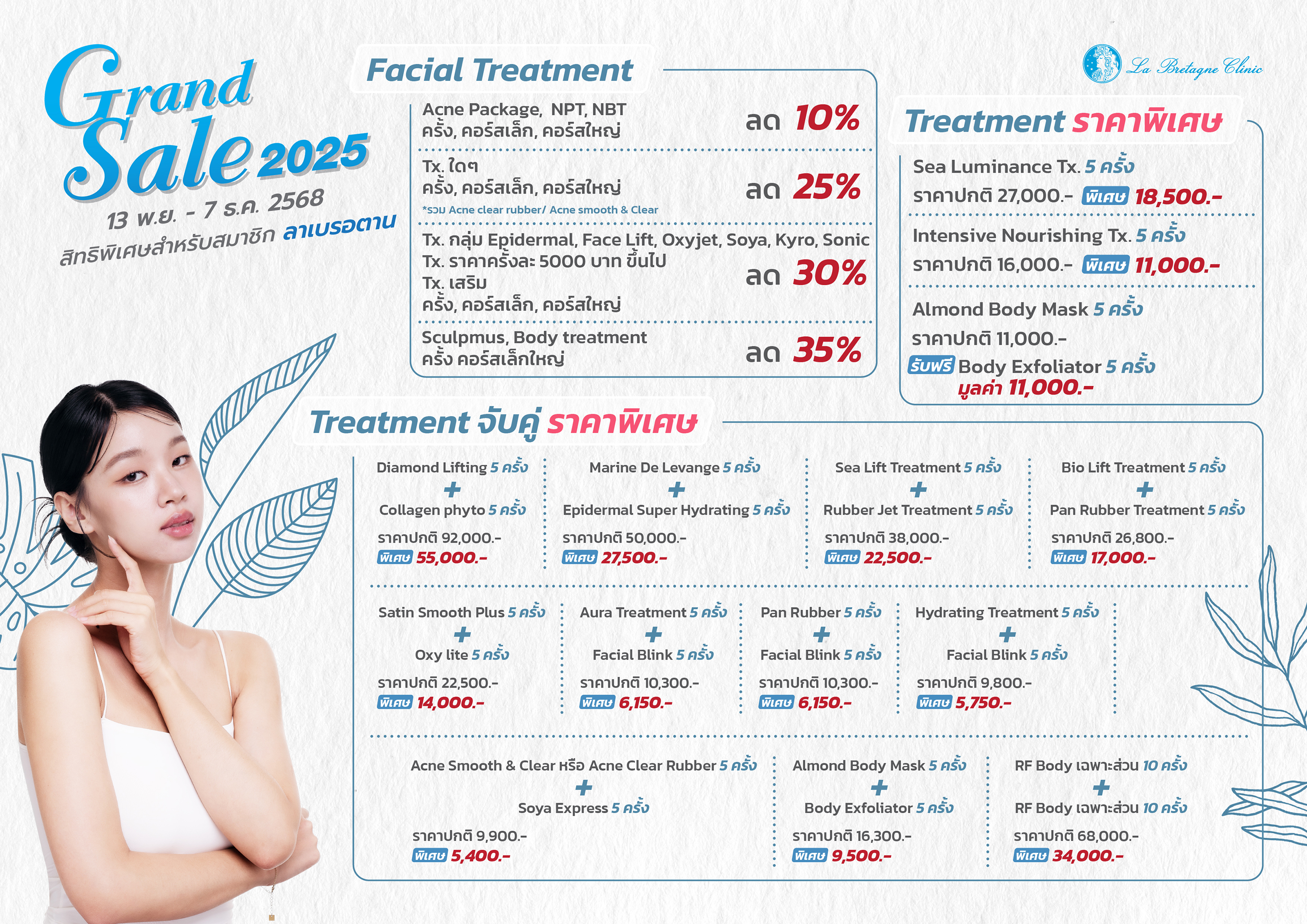 Grand Sale 2025

13 พ.ย. - 7 ธ.ค. 2568

สิทธิพิเศษสำหรับสมาชิก ลาเบรอตาน

Facial Treatment

Acne Package, NPT, NBT
ครั้ง, คอร์สเล็ก, คอร์สใหญ่
ลด 10%

Tx. ใดๆ
ครั้ง, คอร์สเล็ก, คอร์สใหญ่
*รวม Acne clear rubber/ Acne smooth & Clear
ลด 25%

Tx. กลุ่ม Epidermal, Face Lift, Oxyjet, Soya, Kyro, Sonic
Tx. ราคาครั้งละ 5000 บาท ขึ้นไป
Tx. เสริม
ครั้ง, คอร์สเล็ก, คอร์สใหญ่
ลด 30%

Sculpmus, Body treatment
ครั้ง คอร์สเล็กใหญ่
ลด 35%

La Bretagne Clinic

Treatment ราคาพิเศษ

Sea Luminance Tx. 5 ครั้ง
ราคาปกติ 27,000.- พิเศษ 18,500.-

Intensive Nourishing Tx. 5 ครั้ง
ราคาปกติ 16,000.- พิเศษ 11,000.-

Almond Body Mask 5 ครั้ง
ราคาปกติ 11,000.-
รับฟรี Body Exfoliator 5 ครั้ง
มูลค่า 11,000.-

Treatment จับคู่ ราคาพิเศษ

Diamond Lifting 5 ครั้ง
+
Collagen phyto 5 ครั้ง
ราคาปกติ 92,000.-
พิเศษ 55,000.-

Marine De Levange 5 ครั้ง
+
Epidermal Super Hydrating 5 ครั้ง
ราคาปกติ 50,000.-
พิเศษ 27,500.-

Sea Lift Treatment 5 ครั้ง
+
Rubber Jet Treatment 5 ครั้ง
ราคาปกติ 38,000.-
พิเศษ 22,500.-

Bio Lift Treatment 5 ครั้ง
+
Pan Rubber Treatment 5 ครั้ง
ราคาปกติ 26,800.-
พิเศษ 17,000.-

Satin Smooth Plus 5 ครั้ง
+
Oxy lite 5 ครั้ง
ราคาปกติ 22,500.-
พิเศษ 14,000.-

Aura Treatment 5 ครั้ง
+
Facial Blink 5 ครั้ง
ราคาปกติ 10,300.-
พิเศษ 6,150.-

Pan Rubber 5 ครั้ง
+
Facial Blink 5 ครั้ง
ราคาปกติ 10,300.-
พิเศษ 6,150.-

Hydrating Treatment 5 ครั้ง
+
Facial Blink 5 ครั้ง
ราคาปกติ 9,800.-
พิเศษ 5,750.-

Acne Smooth & Clear หรือ Acne Clear Rubber 5 ครั้ง
+
Soya Express 5 ครั้ง
ราคาปกติ 9,900.-
พิเศษ 5,400.-

Almond Body Mask 5 ครั้ง
+
Body Exfoliator 5 ครั้ง
ราคาปกติ 16,300.-
พิเศษ 9,500.-

RF Body เฉพาะส่วน 10 ครั้ง
+
RF Body เฉพาะส่วน 10 ครั้ง
ราคาปกติ 68,000.-
พิเศษ 34,000.-